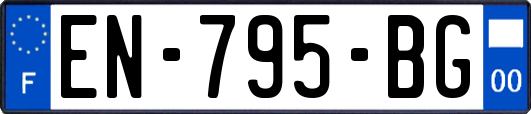 F
EN-795-BG
00